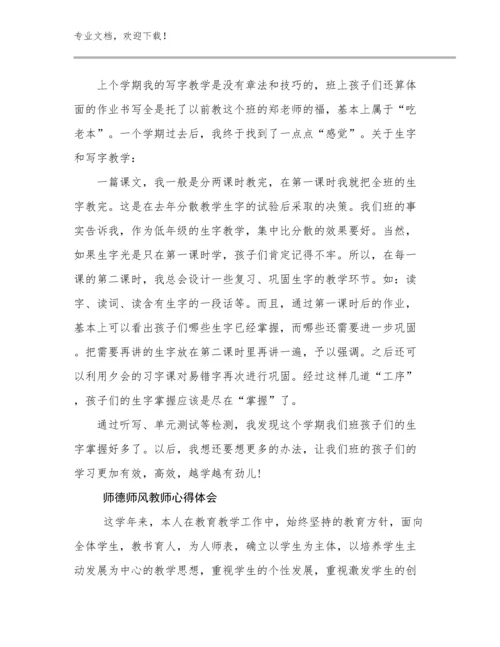 专业文档，欢迎下载！

上个学期我的写字教学是没有章法和技巧的，班上孩子们还算体面的作业书写全是托了以前教这个班的郑老师的福，基本上属于“吃老本”。一个学期过去后，我终于找到了一点点“感觉”。关于生字和写字教学：

一篇课文，我一般是分两课时教完，在第一课时我就把全班的生字教完。这是在去年分散教学生字的试验后采取的决策。我们班的事实告诉我，作为低年级的生字教学，集中比分散的效果要好。当然，如果生字光是只在第一课时学，孩子们肯定记得不牢。所以，在每一课的第二课时，我总会设计一些复习、巩固生字的教学环节。如：读字、读词、读含有生字的一段话等。而且，通过第一课时后的作业，基本上可以看出孩子们哪些生字已经掌握，而哪些还需要进一步巩固。把需要再讲的生字放在第二课时里再讲一遍，予以强调。之后还可以利用夕会的习字课对易错字再次进行巩固。经过这样几道“工序”，孩子们的生字掌握应该是尽在“掌握”了。

通过听写、单元测试等检测，我发现这个学期我们班孩子们的生字掌握好多了。以后，我想还要想更多的办法，让我们班的孩子们的学习更加有效，高效，越学越有劲儿！

师德师风教师心得体会

这学年来，本人在教育教学工作中，始终坚持的教育方针，面向全体学生，教书育人，为人师表，确立以学生为主体，以培养学生主动发展为中心的教学思想，重视学生的个性发展，重视激发学生的创